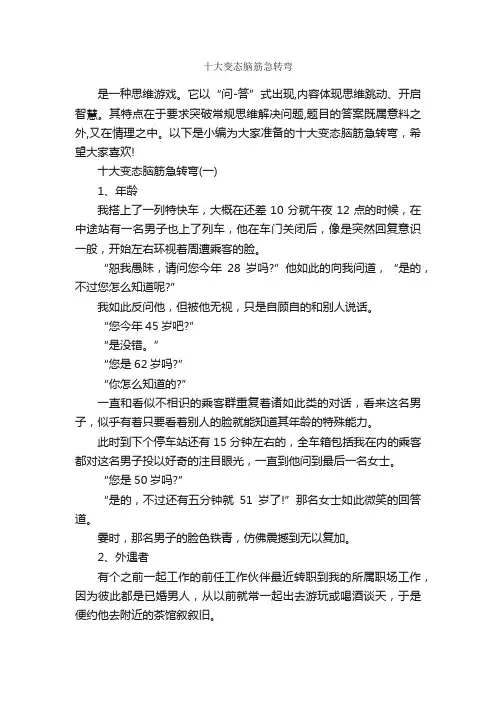 十大变态脑筋急转弯

是一种思维游戏。它以“问-答”式出现,内容体现思维跳动、开启智慧。其特点在于要求突破常规思维解决问题,题目的答案既属意料之外,又在情理之中。以下是小编为大家准备的十大变态脑筋急转弯，希望大家喜欢!

十大变态脑筋急转弯(一)

1、年龄

我搭上了一列特快车，大概在还差 10 分就午夜 12 点的时候，在中途站有一名男子也上了列车，他在车门关闭后，像是突然回复意识一般，开始左右环视着周遭乘客的脸。

“恕我愚昧，请问您今年 28 岁吗?”他如此的向我问道，“是的，不过您怎么知道呢?”

我如此反问他，但被他无视，只是自顾自的和别人说话。

“您今年 45 岁吧?”

“是没错。”

“您是 62 岁吗?”

“你怎么知道的?”

一直和看似不相识的乘客群重复着诸如此类的对话，看来这名男子，似乎有着只要看着别人的脸就能知道其年龄的特殊能力。

此时到下个停车站还有 15 分钟左右的，全车箱包括我在内的乘客都对这名男子投以好奇的注目眼光，一直到他问到最后一名女士。

“您是 50 岁吗?”

“是的，不过还有五分钟就 51 岁了!”那名女士如此微笑的回答道。

霎时，那名男子的脸色铁青，仿佛震撼到无以复加。

2、外遇者

有个之前一起工作的前任工作伙伴最近转职到我的所属职场工作，因为彼此都是已婚男人，从以前就常一起出去游玩或喝酒谈天，于是便约他去附近的茶馆叙叙旧。